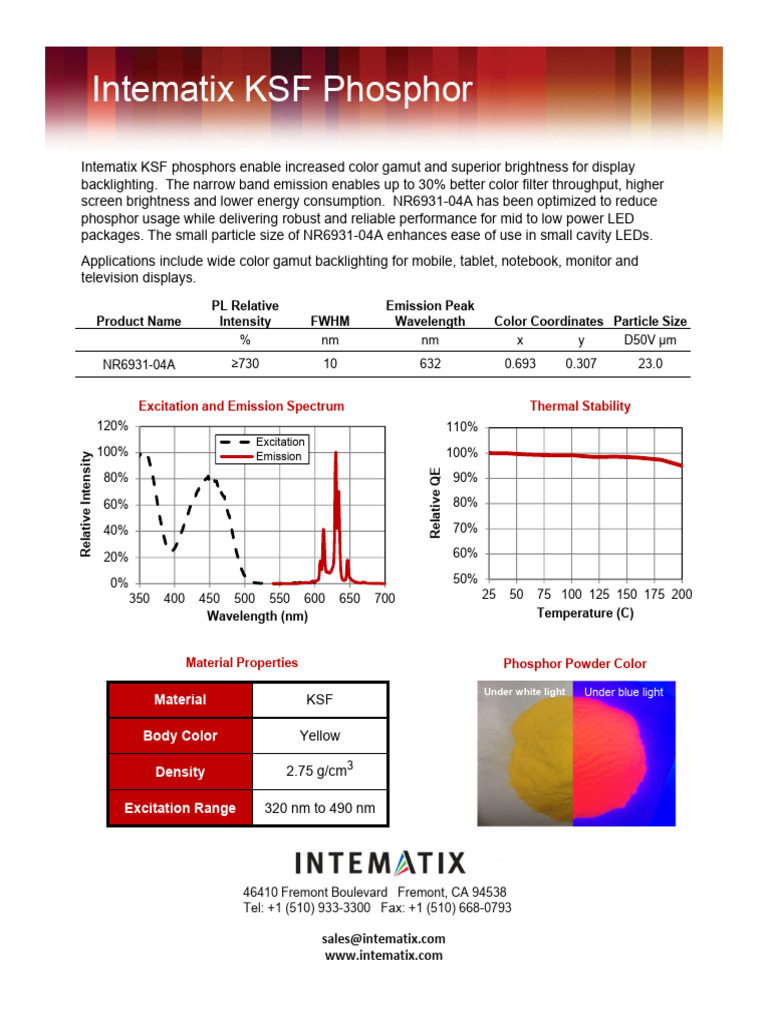 Intematix KSF Phosphor

Intematix KSF phosphors enable increased color gamut and superior brightness for display backlighting. The narrow band emission enables up to 30% better color filter throughput, higher screen brightness and lower energy consumption. NR6931-04A has been optimized to reduce phosphor usage while delivering robust and reliable performance for mid to low power LED packages. The small particle size of NR6931-04A enhances ease of use in small cavity LEDs.

Applications include wide color gamut backlighting for mobile, tablet, notebook, monitor and television displays.

| Product Name | PL Relative Intensity | FWHM | Emission Peak Wavelength | Color Coordinates | | Particle Size |
|---|---|---|---|---|---|---|
| | % | nm | nm | x | y | D50V µm |
| NR6931-04A | ≥730 | 10 | 632 | 0.693 | 0.307 | 23.0 |

Excitation and Emission Spectrum

Relative Intensity
120%
100%
80%
60%
40%
20%
0%
350 400 450 500 550 600 650 700
Wavelength (nm)
Excitation
Emission

Thermal Stability

Relative QE
110%
100%
90%
80%
70%
60%
50%
25 50 75 100 125 150 175 200
Temperature (C)

Material Properties

| Material | KSF |
|---|---|
| Body Color | Yellow |
| Density | 2.75 g/cm$^3$ |
| Excitation Range | 320 nm to 490 nm |

Phosphor Powder Color

Under white light
Under blue light

INTEMATIX
46410 Fremont Boulevard Fremont, CA 94538
Tel: +1 (510) 933-3300 Fax: +1 (510) 668-0793

sales@intematix.com
www.intematix.com